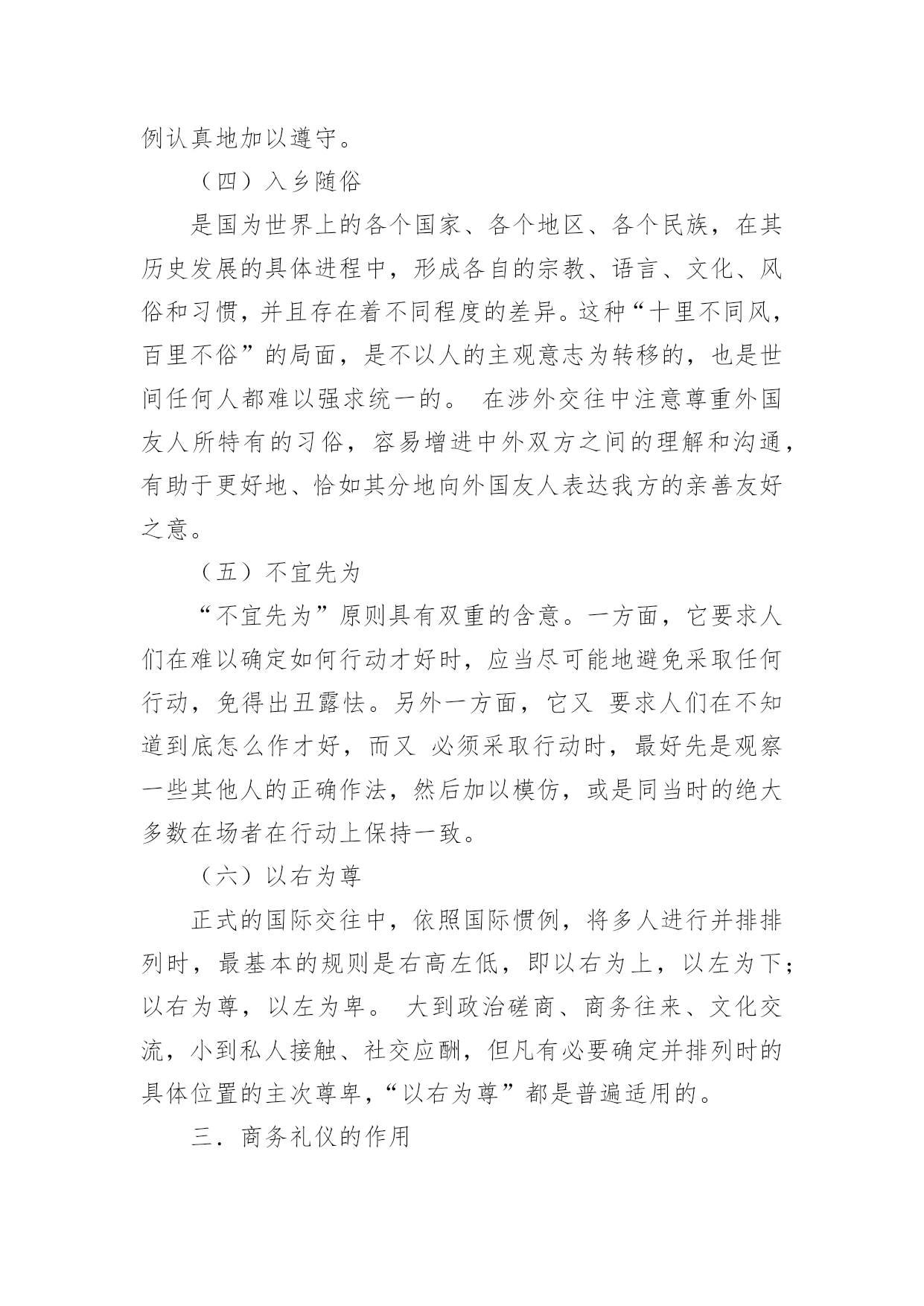 例认真地加以遵守。

（四）入乡随俗

是国为世界上的各个国家、各个地区、各个民族，在其历史发展的具体进程中，形成各自的宗教、语言、文化、风俗和习惯，并且存在着不同程度的差异。这种“十里不同风，百里不俗”的局面，是不以人的主观意志为转移的，也是世间任何人都难以强求统一的。 在涉外交往中注意尊重外国友人所特有的习俗，容易增进中外双方之间的理解和沟通，有助于更好地、恰如其分地向外国友人表达我方的亲善友好之意。

（五）不宜先为

“不宜先为”原则具有双重的含意。一方面，它要求人们在难以确定如何行动才好时，应当尽可能地避免采取任何行动，免得出丑露怯。另外一方面，它又 要求人们在不知道到底怎么作才好，而又 必须采取行动时，最好先是观察一些其他人的正确作法，然后加以模仿，或是同当时的绝大多数在场者在行动上保持一致。

（六）以右为尊

正式的国际交往中，依照国际惯例，将多人进行并排排列时，最基本的规则是右高左低，即以右为上，以左为下；以右为尊，以左为卑。 大到政治磋商、商务往来、文化交流，小到私人接触、社交应酬，但凡有必要确定并排列时的具体位置的主次尊卑，“以右为尊”都是普遍适用的。

三．商务礼仪的作用